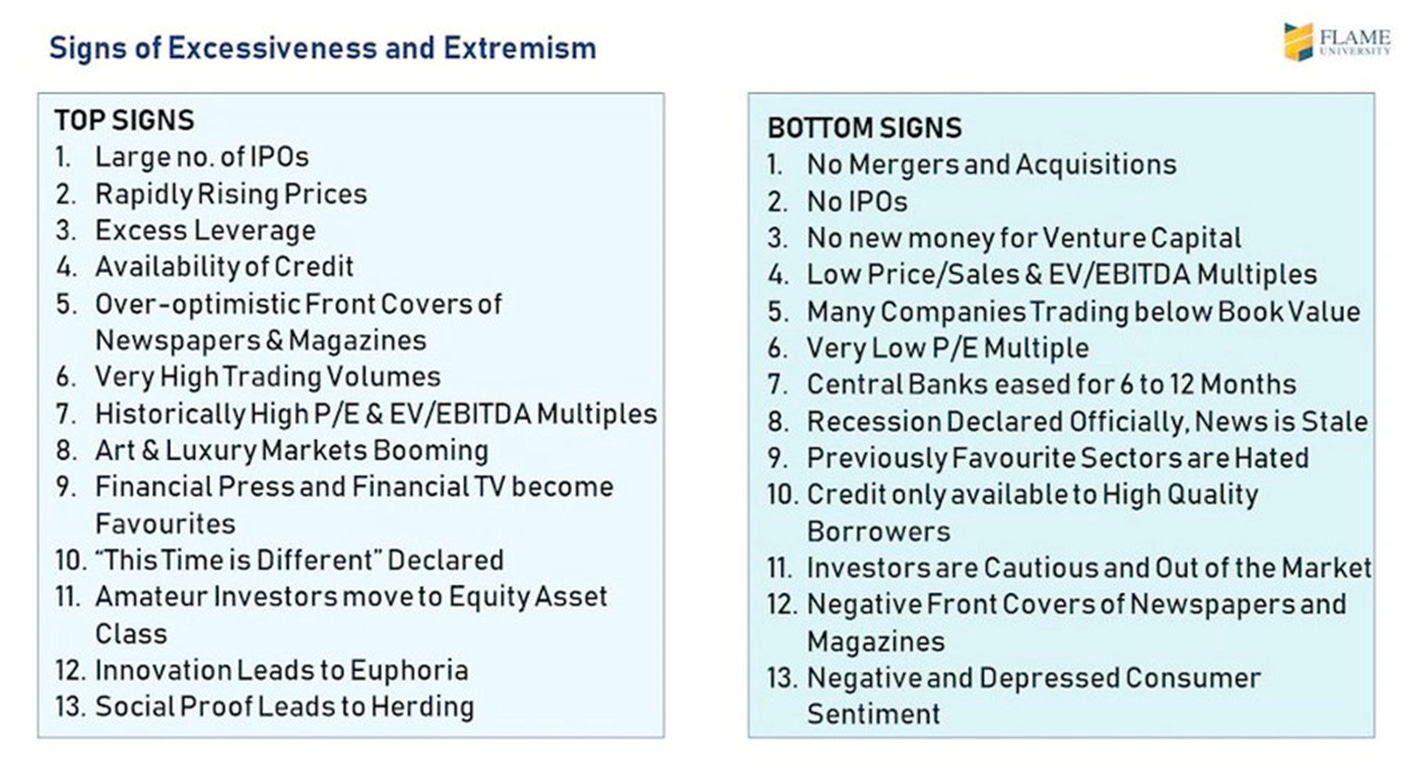 Signs of Excessiveness and Extremism

FLAME UNIVERSITY

TOP SIGNS
1. Large no. of IPOs
2. Rapidly Rising Prices
3. Excess Leverage
4. Availability of Credit
5. Over-optimistic Front Covers of Newspapers & Magazines
6. Very High Trading Volumes
7. Historically High P/E & EV/EBITDA Multiples
8. Art & Luxury Markets Booming
9. Financial Press and Financial TV become Favourites
10. "This Time is Different" Declared
11. Amateur Investors move to Equity Asset Class
12. Innovation Leads to Euphoria
13. Social Proof Leads to Herding

BOTTOM SIGNS
1. No Mergers and Acquisitions
2. No IPOs
3. No new money for Venture Capital
4. Low Price/Sales & EV/EBITDA Multiples
5. Many Companies Trading below Book Value
6. Very Low P/E Multiple
7. Central Banks eased for 6 to 12 Months
8. Recession Declared Officially, News is Stale
9. Previously Favourite Sectors are Hated
10. Credit only available to High Quality Borrowers
11. Investors are Cautious and Out of the Market
12. Negative Front Covers of Newspapers and Magazines
13. Negative and Depressed Consumer Sentiment